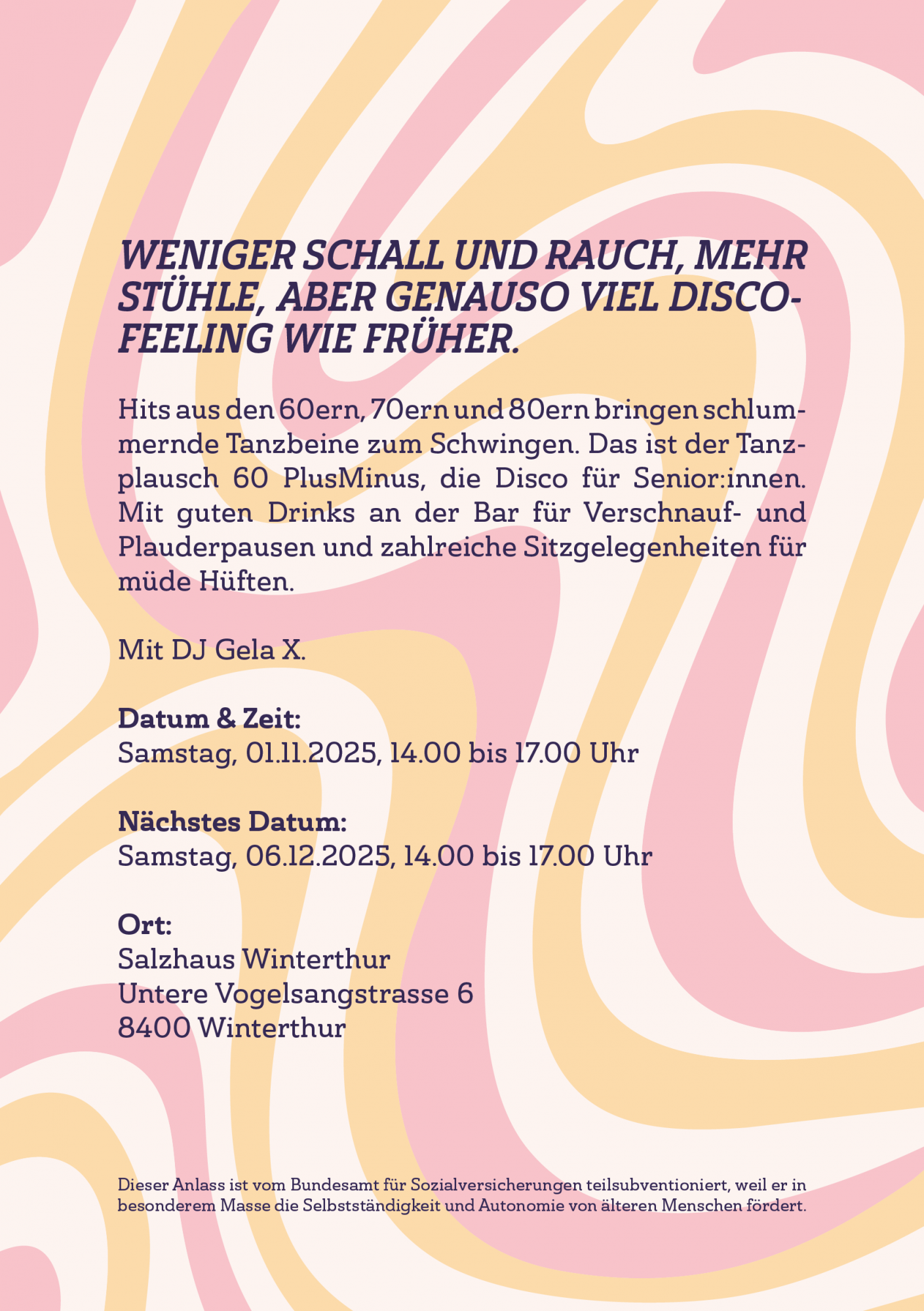 WENIGER SCHALL UND RAUCH, MEHR STÜHLE, ABER GENAUSO VIEL DISCO-FEELING WIE FRÜHER.

Hits aus den 60ern, 70ern und 80ern bringen schlummernde Tanzbeine zum Schwingen. Das ist der Tanzplausch 60 PlusMinus, die Disco für Senior:innen. Mit guten Drinks an der Bar für Verschnauf- und Plauderpausen und zahlreiche Sitzgelegenheiten für müde Hüften.

Mit DJ Gela X.

Datum & Zeit:
Samstag, 01.11.2025, 14.00 bis 17.00 Uhr

Nächstes Datum:
Samstag, 06.12.2025, 14.00 bis 17.00 Uhr

Ort:
Salzhaus Winterthur
Untere Vogelsangstrasse 6
8400 Winterthur

Dieser Anlass ist vom Bundesamt für Sozialversicherungen teilsubventioniert, weil er in besonderem Masse die Selbstständigkeit und Autonomie von älteren Menschen fördert.